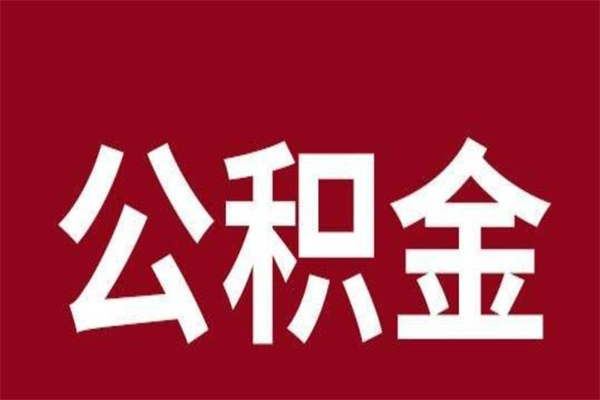 公积金